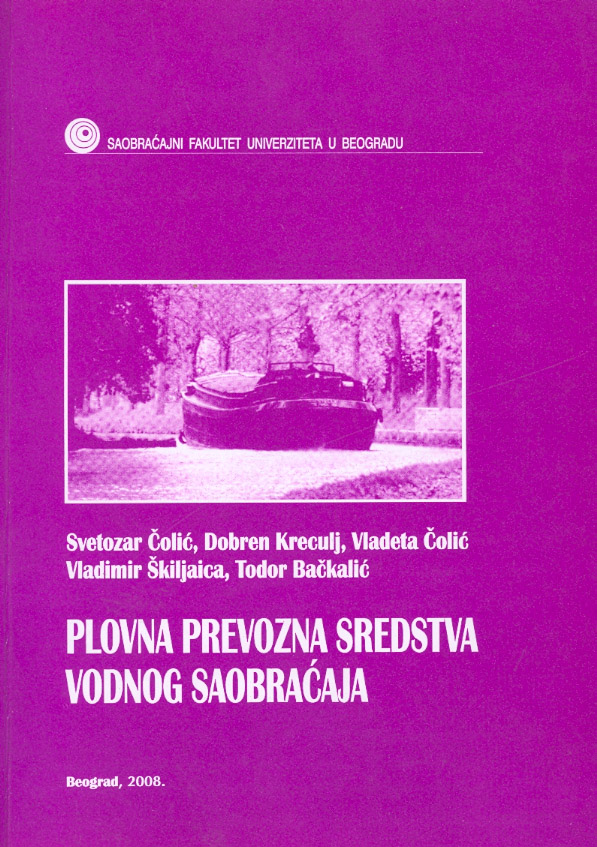 SAOBRAĆAJNI FAKULTET UNIVERZITETA U BEOGRADU

Svetozar Čolić, Dobren Kreculj, Vladeta Čolić
Vladimir Škiljaica, Todor Bačkalić

PLOVNA PREVOZNA SREDSTVA VODNOG SAOBRAĆAJA

Beograd, 2008.